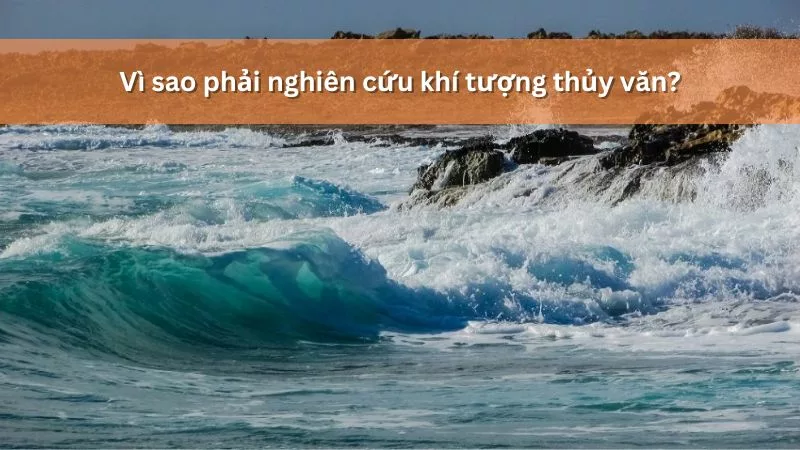 Vì sao phải nghiên cứu khí tượng thủy văn?